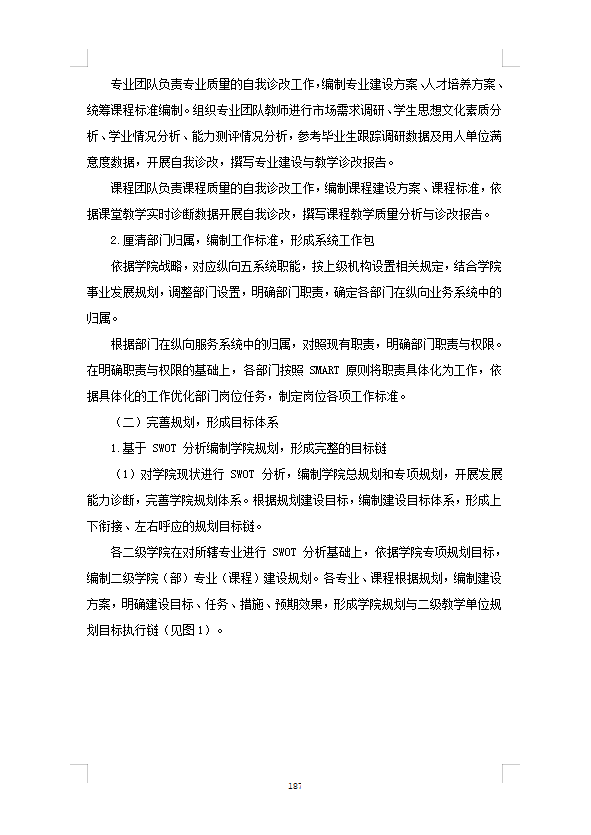 专业团队负责专业质量的自我诊改工作，编制专业建设方案、人才培养方案、统筹课程标准编制。组织专业团队教师进行市场需求调研、学生思想文化素质分析、学业情况分析、能力测评情况分析，参考毕业生跟踪调研数据及用人单位满意度数据，开展自我诊改，撰写专业建设与教学诊改报告。

课程团队负责课程质量的自我诊改工作，编制课程建设方案、课程标准，依据课堂教学实时诊断数据开展自我诊改，撰写课程教学质量分析与诊改报告。

2.厘清部门归属，编制工作标准，形成系统工作包

依据学院战略，对应纵向五系统职能，按上级机构设置相关规定，结合学院事业发展规划，调整部门设置，明确部门职责，确定各部门在纵向业务系统中的归属。

根据部门在纵向服务系统中的归属，对照现有职责，明确部门职责与权限。在明确职责与权限的基础上，各部门按照 SMART 原则将职责具体化为工作，依据具体化的工作优化部门岗位任务，制定岗位各项工作标准。

（二）完善规划，形成目标体系

1.基于 SWOT 分析编制学院规划，形成完整的目标链

（1）对学院现状进行 SWOT 分析，编制学院总规划和专项规划，开展发展能力诊断，完善学院规划体系。根据规划建设目标，编制建设目标体系，形成上下衔接、左右呼应的规划目标链。

各二级学院在对所辖专业进行 SWOT 分析基础上，依据学院专项规划目标，编制二级学院（部）专业（课程）建设规划。各专业、课程根据规划，编制建设方案，明确建设目标、任务、措施、预期效果，形成学院规划与二级教学单位规划目标执行链（见图1）。

187